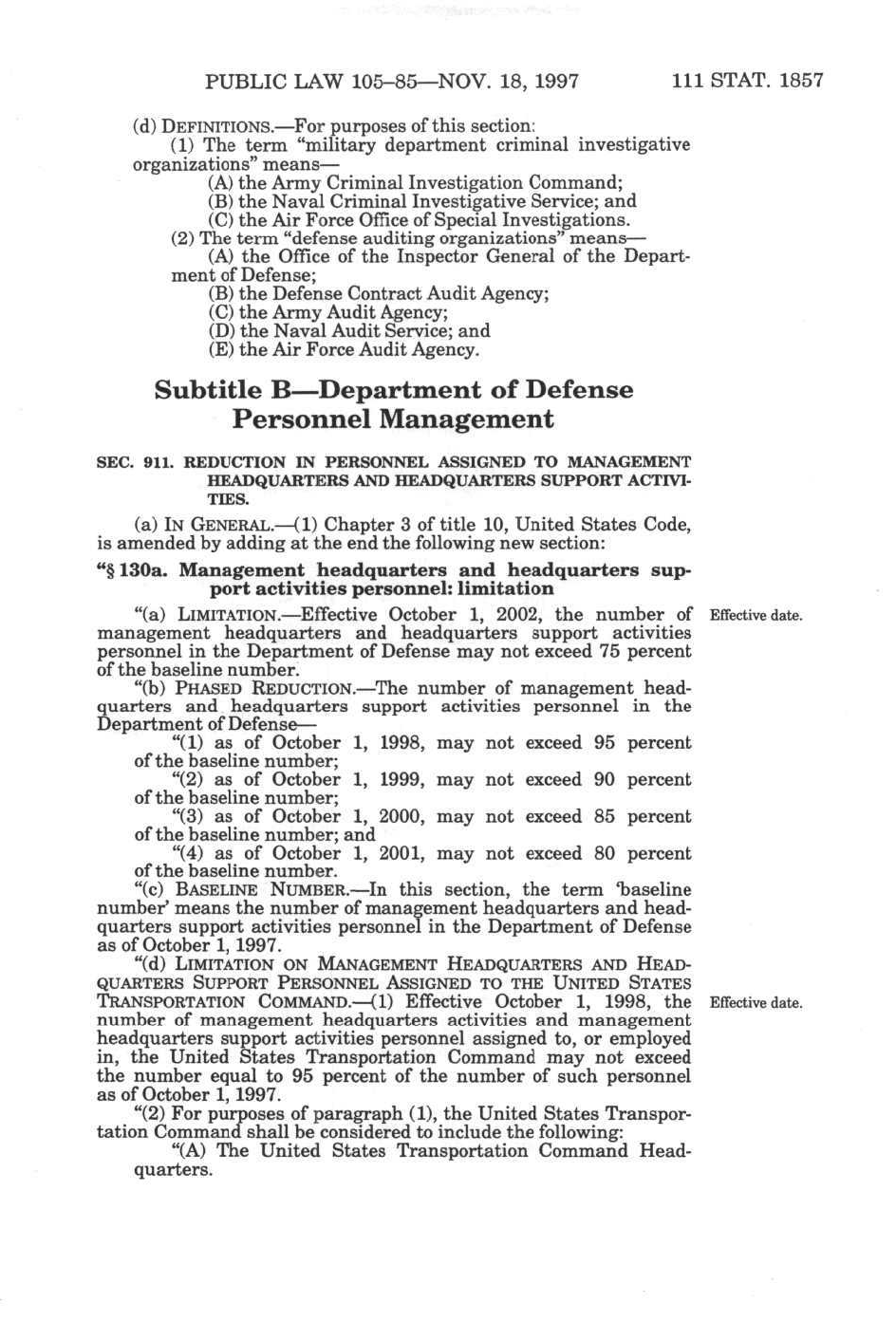 PUBLIC LAW 105–85—NOV. 18, 1997     111 STAT. 1857

(d) DEFINITIONS.—For purposes of this section:
(1) The term "military department criminal investigative organizations" means—
(A) the Army Criminal Investigation Command;
(B) the Naval Criminal Investigative Service; and
(C) the Air Force Office of Special Investigations.
(2) The term "defense auditing organizations" means—
(A) the Office of the Inspector General of the Department of Defense;
(B) the Defense Contract Audit Agency;
(C) the Army Audit Agency;
(D) the Naval Audit Service; and
(E) the Air Force Audit Agency.

Subtitle B—Department of Defense Personnel Management

SEC. 911. REDUCTION IN PERSONNEL ASSIGNED TO MANAGEMENT HEADQUARTERS AND HEADQUARTERS SUPPORT ACTIVITIES.

(a) IN GENERAL.—(1) Chapter 3 of title 10, United States Code, is amended by adding at the end the following new section:

"§ 130a. Management headquarters and headquarters support activities personnel: limitation

"(a) LIMITATION.—Effective October 1, 2002, the number of management headquarters and headquarters support activities personnel in the Department of Defense may not exceed 75 percent of the baseline number.

Effective date.

"(b) PHASED REDUCTION.—The number of management headquarters and headquarters support activities personnel in the Department of Defense—
"(1) as of October 1, 1998, may not exceed 95 percent of the baseline number;
"(2) as of October 1, 1999, may not exceed 90 percent of the baseline number;
"(3) as of October 1, 2000, may not exceed 85 percent of the baseline number; and
"(4) as of October 1, 2001, may not exceed 80 percent of the baseline number.
"(c) BASELINE NUMBER.—In this section, the term 'baseline number' means the number of management headquarters and headquarters support activities personnel in the Department of Defense as of October 1, 1997.
"(d) LIMITATION ON MANAGEMENT HEADQUARTERS AND HEADQUARTERS SUPPORT PERSONNEL ASSIGNED TO THE UNITED STATES TRANSPORTATION COMMAND.—(1) Effective October 1, 1998, the number of management headquarters activities and management headquarters support activities personnel assigned to, or employed in, the United States Transportation Command may not exceed the number equal to 95 percent of the number of such personnel as of October 1, 1997.

Effective date.

"(2) For purposes of paragraph (1), the United States Transportation Command shall be considered to include the following:
"(A) The United States Transportation Command Headquarters.